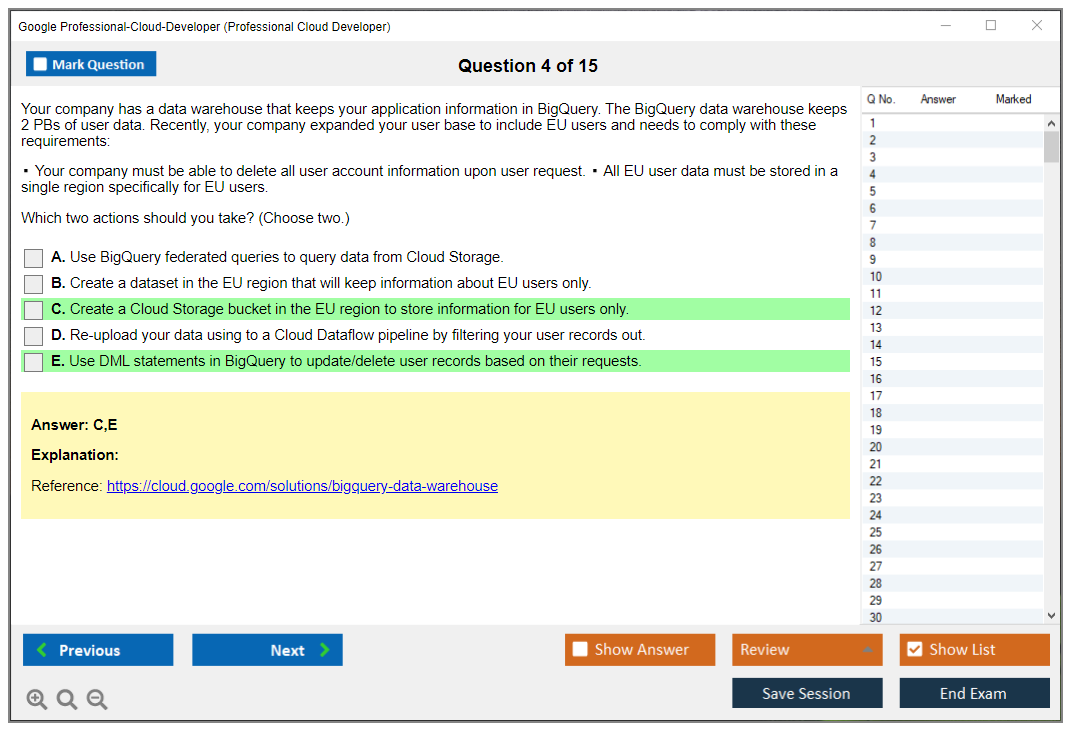 Google Professional-Cloud-Developer (Professional Cloud Developer)

Mark Question

Question 4 of 15

Your company has a data warehouse that keeps your application information in BigQuery. The BigQuery data warehouse keeps 2 PBs of user data. Recently, your company expanded your user base to include EU users and needs to comply with these requirements:

▪ Your company must be able to delete all user account information upon user request. ▪ All EU user data must be stored in a single region specifically for EU users.

Which two actions should you take? (Choose two.)

A. Use BigQuery federated queries to query data from Cloud Storage.
B. Create a dataset in the EU region that will keep information about EU users only.
C. Create a Cloud Storage bucket in the EU region to store information for EU users only.
D. Re-upload your data using to a Cloud Dataflow pipeline by filtering your user records out.
E. Use DML statements in BigQuery to update/delete user records based on their requests.

Answer: C,E

Explanation:

Reference: https://cloud.google.com/solutions/bigquery-data-warehouse

| Q No. | Answer | Marked |
|---|---|---|
| 1 | | |
| 2 | | |
| 3 | | |
| 4 | | |
| 5 | | |
| 6 | | |
| 7 | | |
| 8 | | |
| 9 | | |
| 10 | | |
| 11 | | |
| 12 | | |
| 13 | | |
| 14 | | |
| 15 | | |
| 16 | | |
| 17 | | |
| 18 | | |
| 19 | | |
| 20 | | |
| 21 | | |
| 22 | | |
| 23 | | |
| 24 | | |
| 25 | | |
| 26 | | |
| 27 | | |
| 28 | | |
| 29 | | |
| 30 | | |

Previous
Next
Show Answer
Review
Show List
Save Session
End Exam